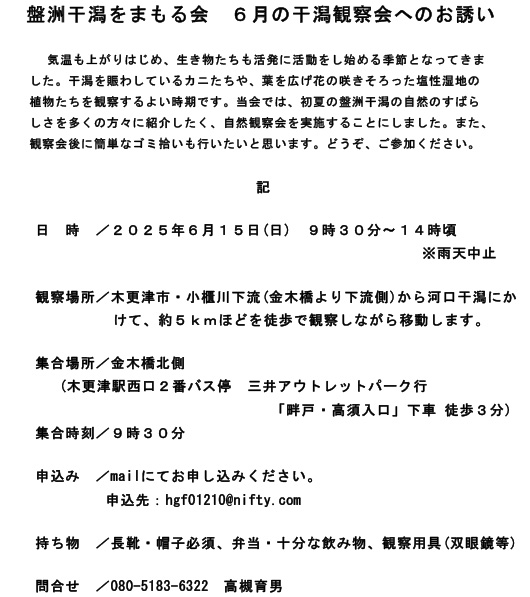 盤洲干潟をまもる会　６月の干潟観察会へのお誘い

気温も上がりはじめ、生き物たちも活発に活動をし始める季節となってきました。干潟を賑わしているカニたちや、葉を広げ花の咲きそろった塩性湿地の植物たちを観察するよい時期です。当会では、初夏の盤洲干潟の自然のすばらしさを多くの方々に紹介したく、自然観察会を実施することにしました。また、観察会後に簡単なゴミ拾いも行いたいと思います。どうぞ、ご参加ください。

記

日　時　／２０２５年６月１５日(日)　９時３０分～１４時頃
※雨天中止

観察場所／木更津市・小櫃川下流(金木橋より下流側)から河口干潟にかけて、約５ｋｍほどを徒歩で観察しながら移動します。

集合場所／金木橋北側
(木更津駅西口２番バス停　三井アウトレットパーク行
「畔戸・高須入口」下車 徒歩３分)
集合時刻／９時３０分

申込み　／mailにてお申し込みください。
申込先：hgf01210@nifty.com

持ち物　／長靴・帽子必須、弁当・十分な飲み物、観察用具(双眼鏡等)

問合せ　／080-5183-6322　高槻育男